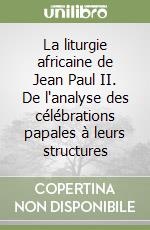 unilibro

La liturgie africaine de Jean Paul II. De l'analyse des célébrations papales à leurs structures

COPERTINA NON DISPONIBILE